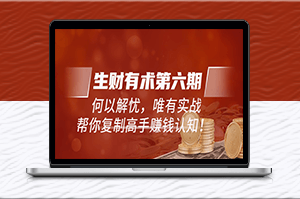 生财有术第六期

何以解忧，唯有实战
帮你复制高手赚钱认知！